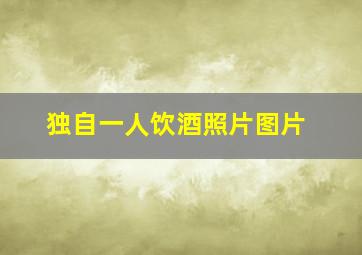 独自一人饮酒照片图片